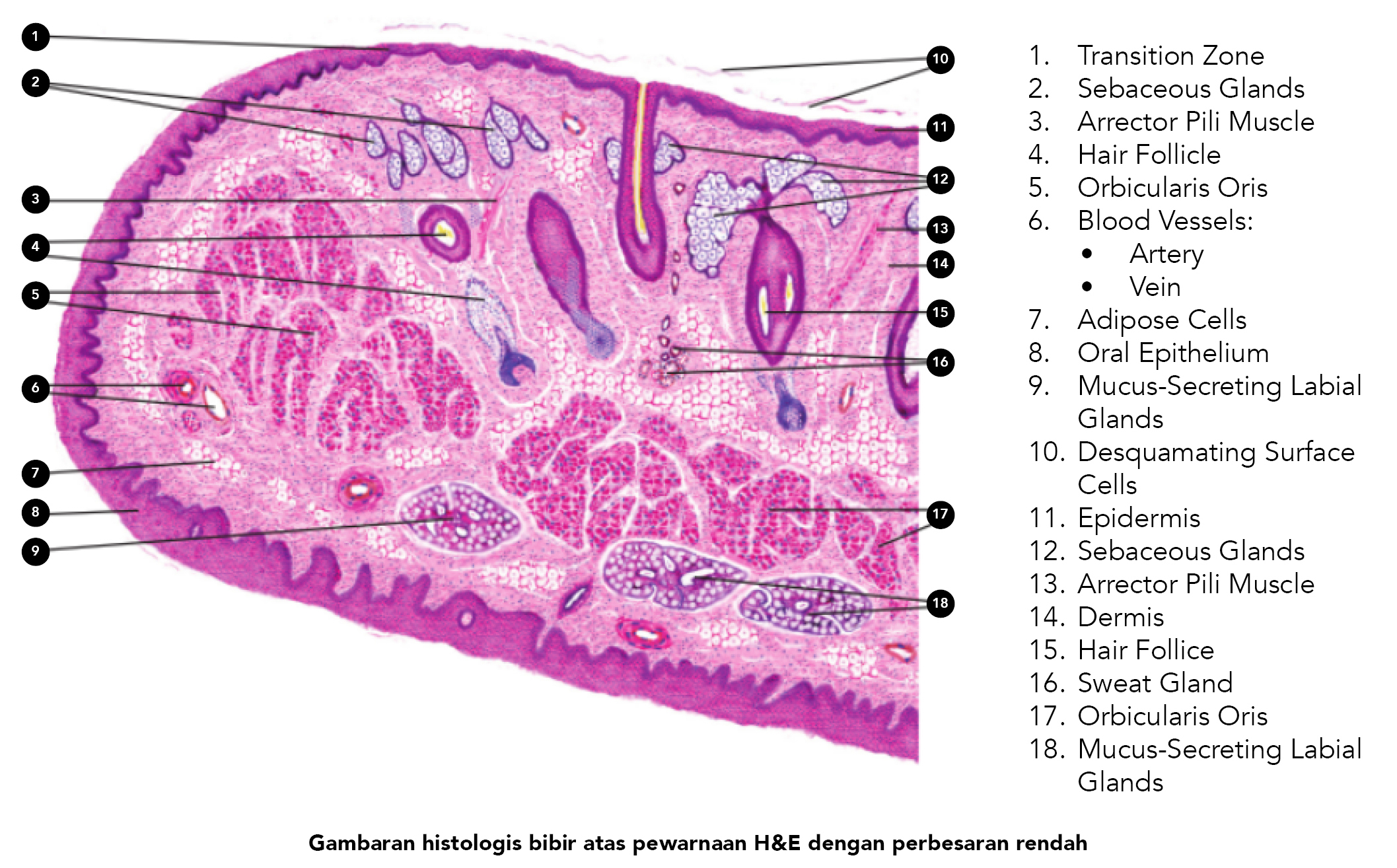 1
2
3
4
5
6
7
8
9
10
11
12
13
14
15
16
17
18

1. Transition Zone
2. Sebaceous Glands
3. Arrector Pili Muscle
4. Hair Follicle
5. Orbicularis Oris
6. Blood Vessels:
• Artery
• Vein
7. Adipose Cells
8. Oral Epithelium
9. Mucus-Secreting Labial Glands
10. Desquamating Surface Cells
11. Epidermis
12. Sebaceous Glands
13. Arrector Pili Muscle
14. Dermis
15. Hair Follice
16. Sweat Gland
17. Orbicularis Oris
18. Mucus-Secreting Labial Glands

Gambaran histologis bibir atas pewarnaan H&E dengan perbesaran rendah